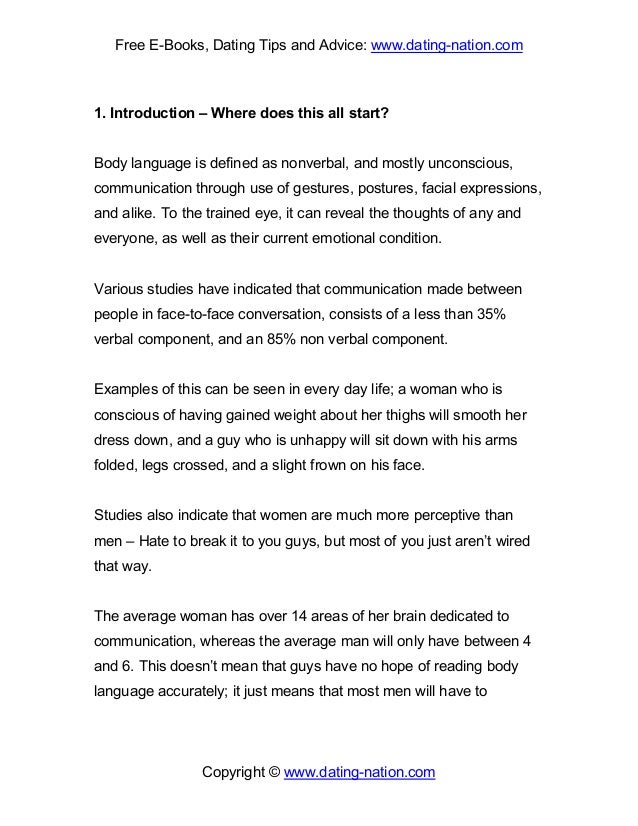 Free E-Books, Dating Tips and Advice: www.dating-nation.com

1. Introduction – Where does this all start?

Body language is defined as nonverbal, and mostly unconscious, communication through use of gestures, postures, facial expressions, and alike. To the trained eye, it can reveal the thoughts of any and everyone, as well as their current emotional condition.

Various studies have indicated that communication made between people in face-to-face conversation, consists of a less than 35% verbal component, and an 85% non verbal component.

Examples of this can be seen in every day life; a woman who is conscious of having gained weight about her thighs will smooth her dress down, and a guy who is unhappy will sit down with his arms folded, legs crossed, and a slight frown on his face.

Studies also indicate that women are much more perceptive than men – Hate to break it to you guys, but most of you just aren't wired that way.

The average woman has over 14 areas of her brain dedicated to communication, whereas the average man will only have between 4 and 6. This doesn't mean that guys have no hope of reading body language accurately; it just means that most men will have to

Copyright © www.dating-nation.com